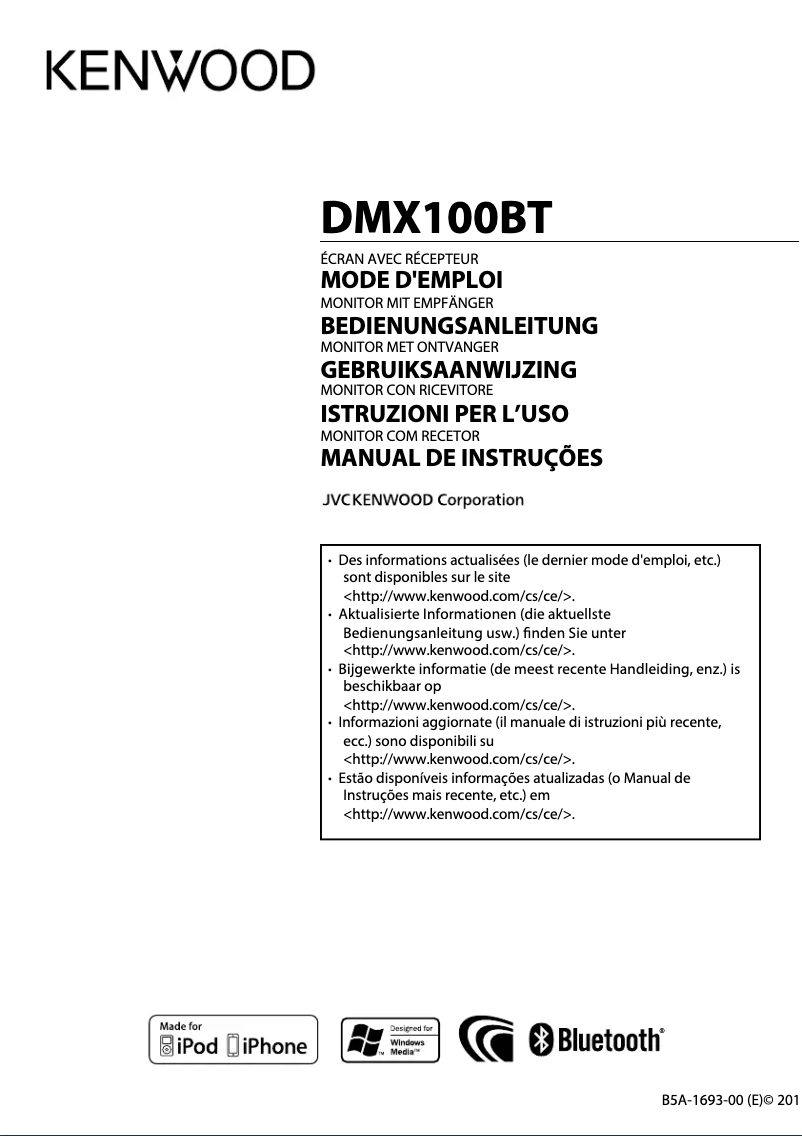 KENWOOD

DMX100BT

ÉCRAN AVEC RÉCEPTEUR
MODE D'EMPLOI
MONITOR MIT EMPFÄNGER
BEDIENUNGSANLEITUNG
MONITOR MET ONTVANGER
GEBRUIKSAANWIJZING
MONITOR CON RICEVITORE
ISTRUZIONI PER L'USO
MONITOR COM RECETOR
MANUAL DE INSTRUÇÕES

JVCKENWOOD Corporation

• Des informations actualisées (le dernier mode d'emploi, etc.) sont disponibles sur le site <http://www.kenwood.com/cs/ce/>.
• Aktualisierte Informationen (die aktuellste Bedienungsanleitung usw.) finden Sie unter <http://www.kenwood.com/cs/ce/>.
• Bijgewerkte informatie (de meest recente Handleiding, enz.) is beschikbaar op <http://www.kenwood.com/cs/ce/>.
• Informazioni aggiornate (il manuale di istruzioni più recente, ecc.) sono disponibili su <http://www.kenwood.com/cs/ce/>.
• Estão disponíveis informações atualizadas (o Manual de Instruções mais recente, etc.) em <http://www.kenwood.com/cs/ce/>.

Made for iPod iPhone

Designed for Windows Media™

Bluetooth®

B5A-1693-00 (E)© 201